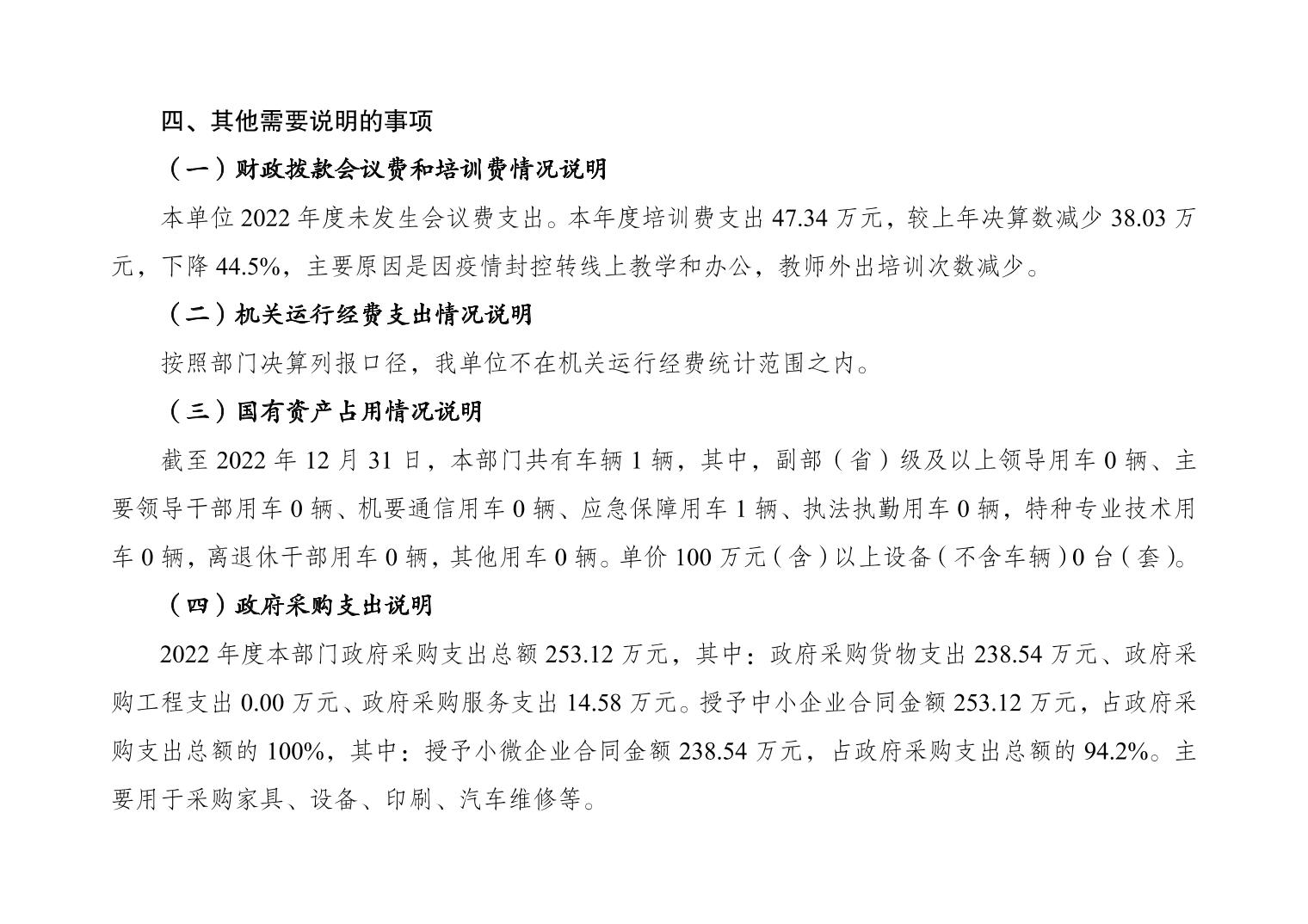 四、其他需要说明的事项

（一）财政拨款会议费和培训费情况说明

本单位 2022 年度未发生会议费支出。本年度培训费支出 47.34 万元，较上年决算数减少 38.03 万元，下降 44.5%，主要原因是因疫情封控转线上教学和办公，教师外出培训次数减少。

（二）机关运行经费支出情况说明

按照部门决算列报口径，我单位不在机关运行经费统计范围之内。

（三）国有资产占用情况说明

截至 2022 年 12 月 31 日，本部门共有车辆 1 辆，其中，副部（省）级及以上领导用车 0 辆、主要领导干部用车 0 辆、机要通信用车 0 辆、应急保障用车 1 辆、执法执勤用车 0 辆，特种专业技术用车 0 辆，离退休干部用车 0 辆，其他用车 0 辆。单价 100 万元（含）以上设备（不含车辆）0 台（套）。

（四）政府采购支出说明

2022 年度本部门政府采购支出总额 253.12 万元，其中：政府采购货物支出 238.54 万元、政府采购工程支出 0.00 万元、政府采购服务支出 14.58 万元。授予中小企业合同金额 253.12 万元，占政府采购支出总额的 100%，其中：授予小微企业合同金额 238.54 万元，占政府采购支出总额的 94.2%。主要用于采购家具、设备、印刷、汽车维修等。